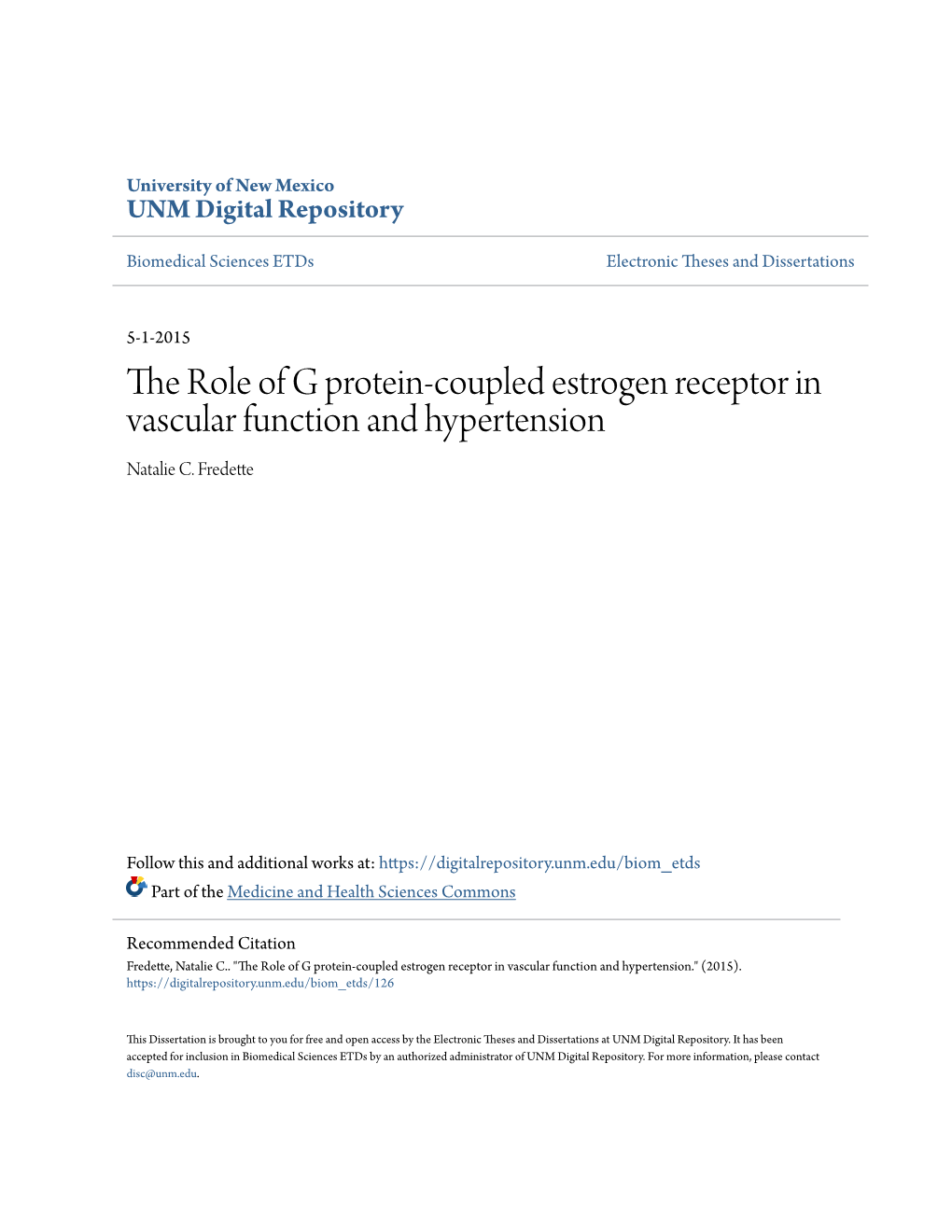 University of New Mexico
UNM Digital Repository

Biomedical Sciences ETDs

Electronic Theses and Dissertations

5-1-2015

The Role of G protein-coupled estrogen receptor in vascular function and hypertension

Natalie C. Fredette

Follow this and additional works at: https://digitalrepository.unm.edu/biom_etds

Part of the Medicine and Health Sciences Commons

Recommended Citation

Fredette, Natalie C.. "The Role of G protein-coupled estrogen receptor in vascular function and hypertension." (2015). https://digitalrepository.unm.edu/biom_etds/126

This Dissertation is brought to you for free and open access by the Electronic Theses and Dissertations at UNM Digital Repository. It has been accepted for inclusion in Biomedical Sciences ETDs by an authorized administrator of UNM Digital Repository. For more information, please contact disc@unm.edu.